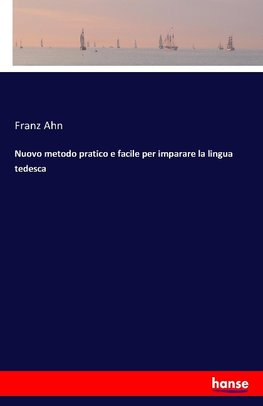 Franz Ahn

Nuovo metodo pratico e facile per imparare la lingua tedesca

hanse